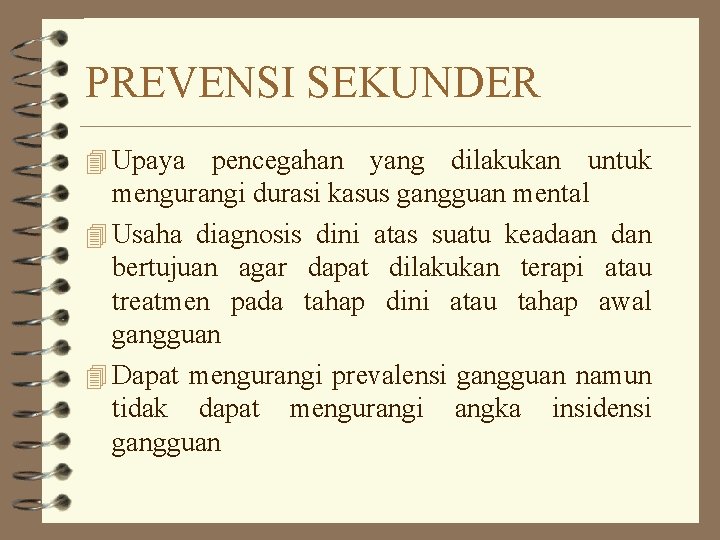 PREVENSI SEKUNDER

Upaya pencegahan yang dilakukan untuk mengurangi durasi kasus gangguan mental

Usaha diagnosis dini atas suatu keadaan dan bertujuan agar dapat dilakukan terapi atau treatmen pada tahap dini atau tahap awal gangguan

Dapat mengurangi prevalensi gangguan namun tidak dapat mengurangi angka insidensi gangguan